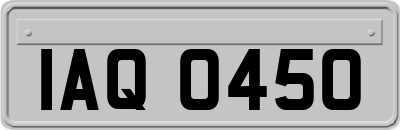 IAQ 0450